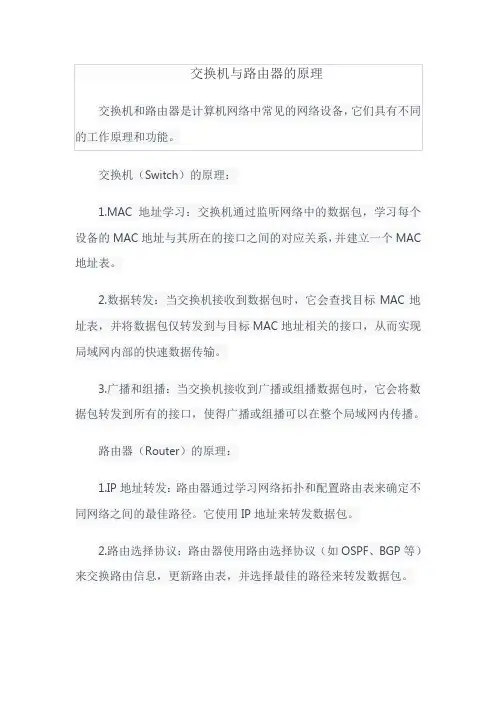 交换机与路由器的原理

交换机和路由器是计算机网络中常见的网络设备，它们具有不同的工作原理和功能。

交换机（Switch）的原理：

1.MAC 地址学习：交换机通过监听网络中的数据包，学习每个设备的 MAC 地址与其所在的接口之间的对应关系，并建立一个 MAC 地址表。

2.数据转发：当交换机接收到数据包时，它会查找目标 MAC 地址表，并将数据包仅转发到与目标 MAC 地址相关的接口，从而实现局域网内部的快速数据传输。

3.广播和组播：当交换机接收到广播或组播数据包时，它会将数据包转发到所有的接口，使得广播或组播可以在整个局域网内传播。

路由器（Router）的原理：

1.IP 地址转发：路由器通过学习网络拓扑和配置路由表来确定不同网络之间的最佳路径。它使用 IP 地址来转发数据包。

2.路由选择协议：路由器使用路由选择协议（如 OSPF、BGP 等）来交换路由信息，更新路由表，并选择最佳的路径来转发数据包。